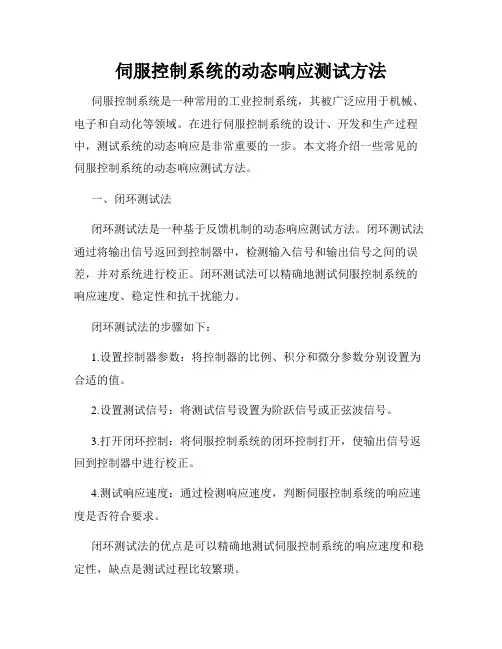 伺服控制系统的动态响应测试方法

伺服控制系统是一种常用的工业控制系统，其被广泛应用于机械、电子和自动化等领域。在进行伺服控制系统的设计、开发和生产过程中，测试系统的动态响应是非常重要的一步。本文将介绍一些常见的伺服控制系统的动态响应测试方法。

一、闭环测试法

闭环测试法是一种基于反馈机制的动态响应测试方法。闭环测试法通过将输出信号返回到控制器中，检测输入信号和输出信号之间的误差，并对系统进行校正。闭环测试法可以精确地测试伺服控制系统的响应速度、稳定性和抗干扰能力。

闭环测试法的步骤如下：

1.设置控制器参数：将控制器的比例、积分和微分参数分别设置为合适的值。

2.设置测试信号：将测试信号设置为阶跃信号或正弦波信号。

3.打开闭环控制：将伺服控制系统的闭环控制打开，使输出信号返回到控制器中进行校正。

4.测试响应速度：通过检测响应速度，判断伺服控制系统的响应速度是否符合要求。

闭环测试法的优点是可以精确地测试伺服控制系统的响应速度和稳定性，缺点是测试过程比较繁琐。